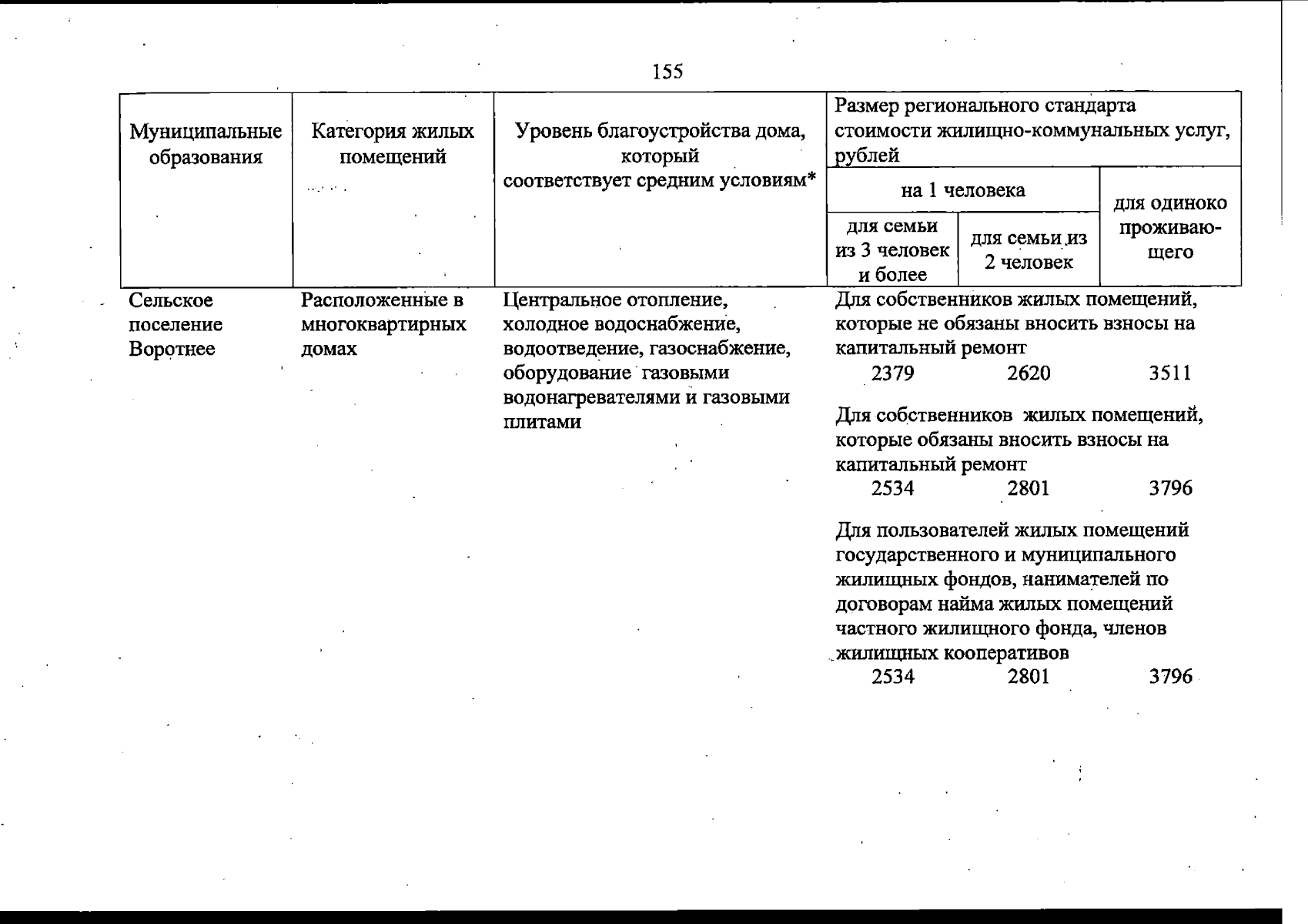 155

| Муниципальные образования | Категория жилых помещений | Уровень благоустройства дома, который соответствует средним условиям* | Размер регионального стандарта стоимости жилищно-коммунальных услуг, рублей | | |
|---|---|---|---|---|---|
| | | | на 1 человека | | для одиноко проживающего |
| | | | для семьи из 3 человек и более | для семьи из 2 человек | |
| Сельское поселение Воротнее | Расположенные в многоквартирных домах | Центральное отопление, холодное водоснабжение, водоотведение, газоснабжение, оборудование газовыми водонагревателями и газовыми плитами | Для собственников жилых помещений, которые не обязаны вносить взносы на капитальный ремонт | | |
| | | | 2379 | 2620 | 3511 |
| | | | Для собственников жилых помещений, которые обязаны вносить взносы на капитальный ремонт | | |
| | | | 2534 | 2801 | 3796 |
| | | | Для пользователей жилых помещений государственного и муниципального жилищных фондов, нанимателей по договорам найма жилых помещений частного жилищного фонда, членов жилищных кооперативов | | |
| | | | 2534 | 2801 | 3796 |